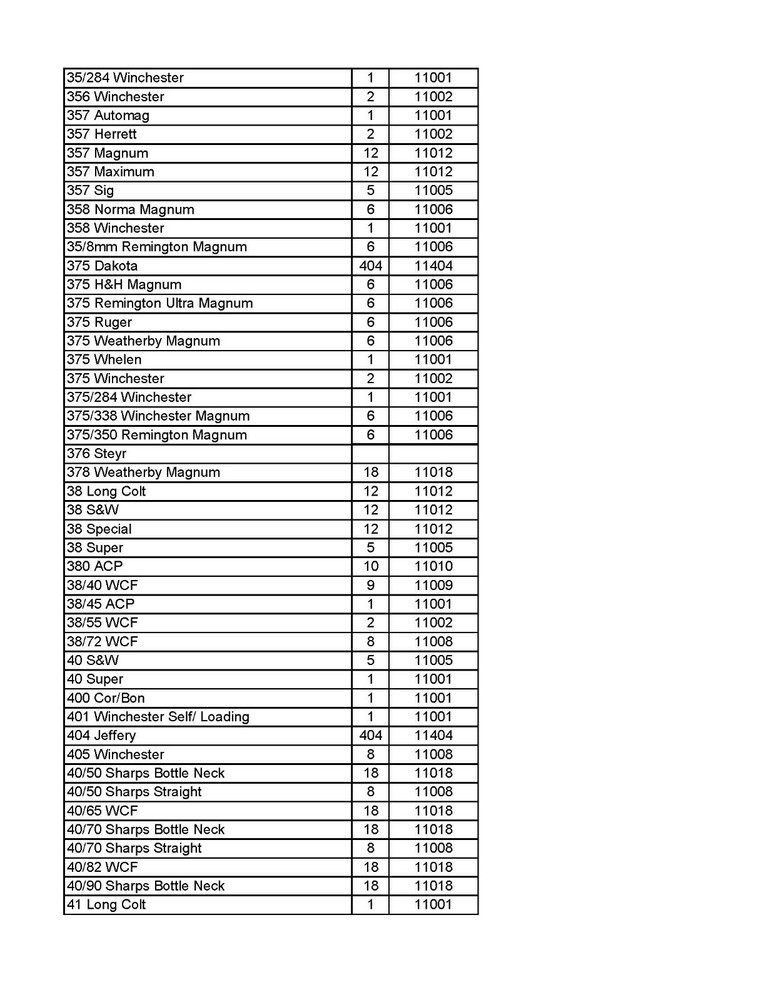 | | | |
|---|---|---|
| 35/284 Winchester | 1 | 11001 |
| 356 Winchester | 2 | 11002 |
| 357 Automag | 1 | 11001 |
| 357 Herrett | 2 | 11002 |
| 357 Magnum | 12 | 11012 |
| 357 Maximum | 12 | 11012 |
| 357 Sig | 5 | 11005 |
| 358 Norma Magnum | 6 | 11006 |
| 358 Winchester | 1 | 11001 |
| 35/8mm Remington Magnum | 6 | 11006 |
| 375 Dakota | 404 | 11404 |
| 375 H&H Magnum | 6 | 11006 |
| 375 Remington Ultra Magnum | 6 | 11006 |
| 375 Ruger | 6 | 11006 |
| 375 Weatherby Magnum | 6 | 11006 |
| 375 Whelen | 1 | 11001 |
| 375 Winchester | 2 | 11002 |
| 375/284 Winchester | 1 | 11001 |
| 375/338 Winchester Magnum | 6 | 11006 |
| 375/350 Remington Magnum | 6 | 11006 |
| 376 Steyr | | |
| 378 Weatherby Magnum | 18 | 11018 |
| 38 Long Colt | 12 | 11012 |
| 38 S&W | 12 | 11012 |
| 38 Special | 12 | 11012 |
| 38 Super | 5 | 11005 |
| 380 ACP | 10 | 11010 |
| 38/40 WCF | 9 | 11009 |
| 38/45 ACP | 1 | 11001 |
| 38/55 WCF | 2 | 11002 |
| 38/72 WCF | 8 | 11008 |
| 40 S&W | 5 | 11005 |
| 40 Super | 1 | 11001 |
| 400 Cor/Bon | 1 | 11001 |
| 401 Winchester Self/ Loading | 1 | 11001 |
| 404 Jeffery | 404 | 11404 |
| 405 Winchester | 8 | 11008 |
| 40/50 Sharps Bottle Neck | 18 | 11018 |
| 40/50 Sharps Straight | 8 | 11008 |
| 40/65 WCF | 18 | 11018 |
| 40/70 Sharps Bottle Neck | 18 | 11018 |
| 40/70 Sharps Straight | 8 | 11008 |
| 40/82 WCF | 18 | 11018 |
| 40/90 Sharps Bottle Neck | 18 | 11018 |
| 41 Long Colt | 1 | 11001 |